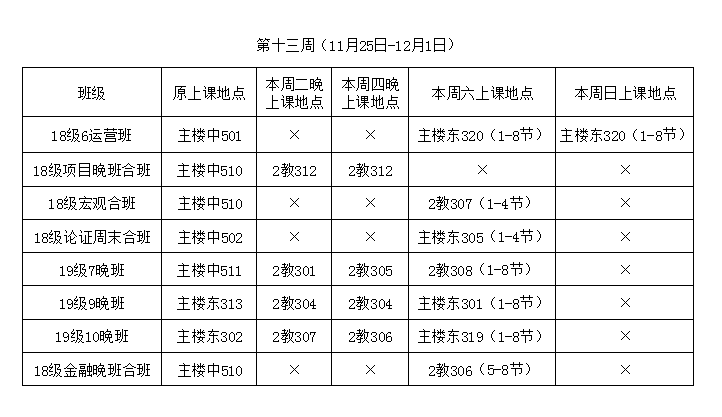 第十三周（11月25日-12月1日）

| 班级 | 原上课地点 | 本周二晚上课地点 | 本周四晚上课地点 | 本周六上课地点 | 本周日上课地点 |
|---|---|---|---|---|---|
| 18级6运营班 | 主楼中501 | × | × | 主楼东320（1-8节） | 主楼东320（1-8节） |
| 18级项目晚班合班 | 主楼中510 | 2教312 | 2教312 | × | × |
| 18级宏观合班 | 主楼中510 | × | × | 2教307（1-4节） | × |
| 18级论证周末合班 | 主楼中502 | × | × | 主楼东305（1-4节） | × |
| 19级7晚班 | 主楼中511 | 2教301 | 2教305 | 2教308（1-8节） | × |
| 19级9晚班 | 主楼东313 | 2教304 | 2教304 | 主楼东301（1-8节） | × |
| 19级10晚班 | 主楼东302 | 2教307 | 2教306 | 主楼东319（1-8节） | × |
| 18级金融晚班合班 | 主楼中510 | × | × | 2教306（5-8节） | × |